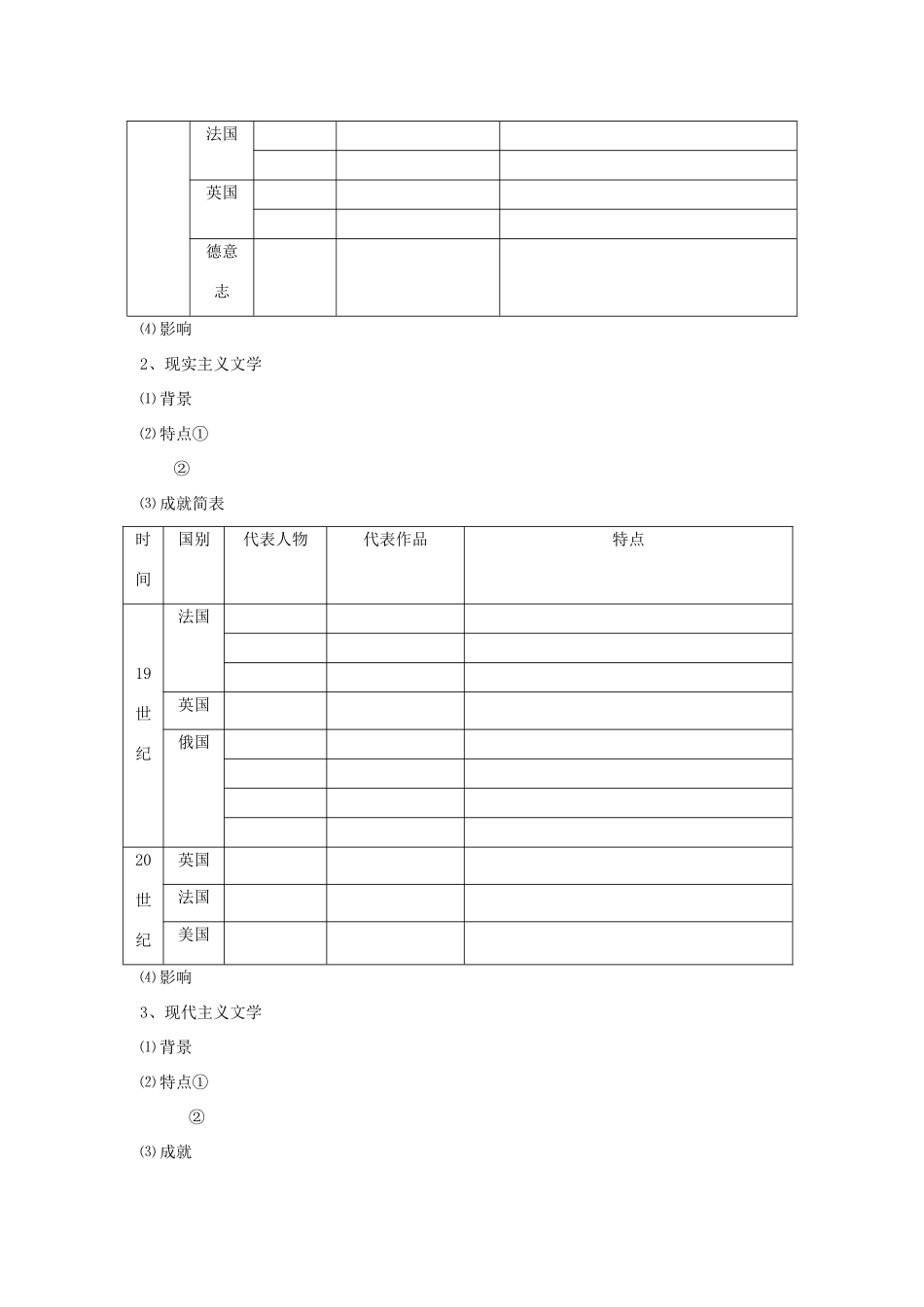 |  | 法国 |  |  |  |
|---|---|---|---|---|
|  |  |  |  |  |
|  | 英国 |  |  |  |
|  |  |  |  |  |
|  | 德意志 |  |  |  |

⑷影响

2、现实主义文学

⑴背景

⑵特点①

②

⑶成就简表

| 时间 | 国别 | 代表人物 | 代表作品 | 特点 |
|---|---|---|---|---|
| 19世纪 | 法国 |  |  |  |
|  |  |  |  |  |
|  |  |  |  |  |
|  | 英国 |  |  |  |
|  | 俄国 |  |  |  |
|  |  |  |  |  |
|  |  |  |  |  |
|  |  |  |  |  |
| 20世纪 | 英国 |  |  |  |
|  | 法国 |  |  |  |
|  | 美国 |  |  |  |

⑷影响

3、现代主义文学

⑴背景

⑵特点①

②

⑶成就